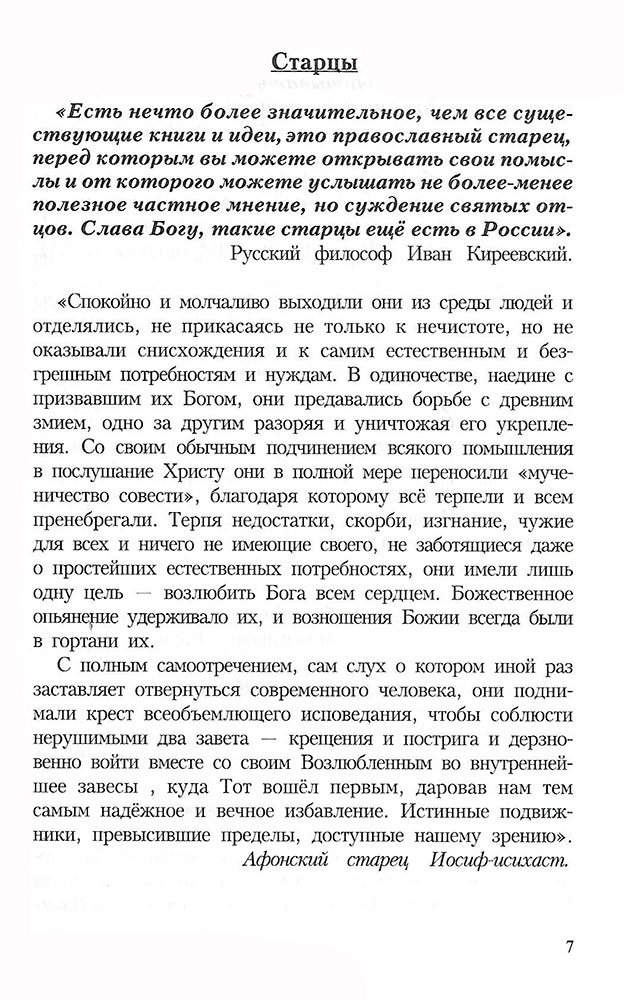 Старцы

«Есть нечто более значительное, чем все существующие книги и идеи, это православный старец, перед которым вы можете открывать свои помыслы и от которого можете услышать не более-менее полезное частное мнение, но суждение святых отцов. Слава Богу, такие старцы ещё есть в России».
Русский философ Иван Киреевский.

«Спокойно и молчаливо выходили они из среды людей и отделялись, не прикасаясь не только к нечистоте, но не оказывали снисхождения и к самим естественным и безгрешным потребностям и нуждам. В одиночестве, наедине с призвавшим их Богом, они предавались борьбе с древним змием, одно за другим разоряя и уничтожая его укрепления. Со своим обычным подчинением всякого помышления в послушание Христу они в полной мере переносили «мученичество совести», благодаря которому всё терпели и всем пренебрегали. Терпя недостатки, скорби, изгнание, чужие для всех и ничего не имеющие своего, не заботящиеся даже о простейших естественных потребностях, они имели лишь одну цель — возлюбить Бога всем сердцем. Божественное опьянение удерживало их, и возношения Божии всегда были в гортани их.

С полным самоотречением, сам слух о котором иной раз заставляет отвернуться современного человека, они поднимали крест всеобъемлющего исповедания, чтобы соблюсти нерушимыми два завета — крещения и пострига и дерзновенно войти вместе со своим Возлюбленным во внутреннейшее завесы , куда Тот вошёл первым, даровав нам тем самым надёжное и вечное избавление. Истинные подвижники, превысившие пределы, доступные нашему зрению».
Афонский старец Иосиф-исихаст.

7